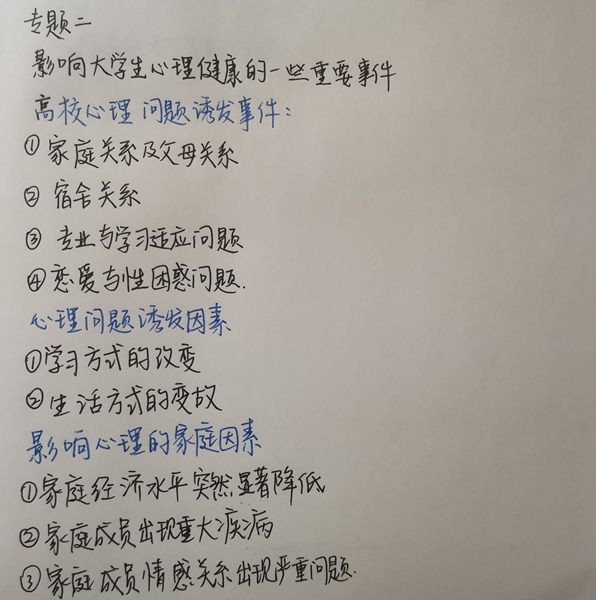 专题二

影响大学生心理健康的一些重要事件

高校心理问题诱发事件：

①家庭关系及父母关系

②宿舍关系

③专业与学习适应问题

④恋爱与性困惑问题.

心理问题诱发因素

①学习方式的改变

②生活方式的变故

影响心理的家庭因素

①家庭经济水平突然显著降低

②家庭成员出现重大疾病

③家庭成员情感关系出现严重问题.